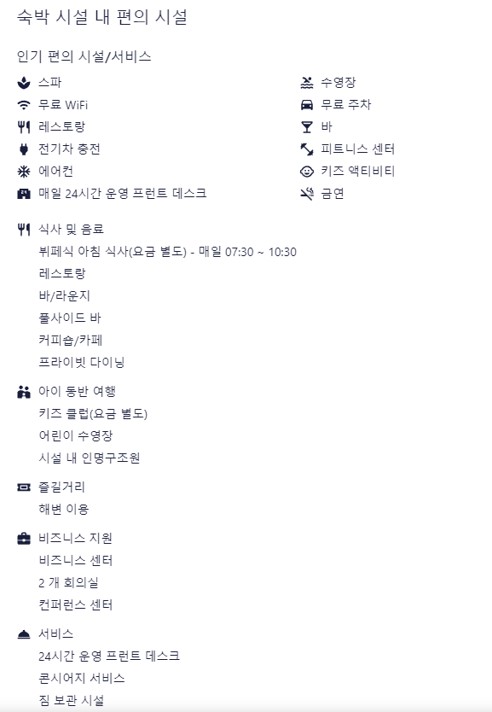 숙박 시설 내 편의 시설

인기 편의 시설/서비스

스파
무료 WiFi
레스토랑
전기차 충전
에어컨
매일 24시간 운영 프런트 데스크

수영장
무료 주차
바
피트니스 센터
키즈 액티비티
금연

식사 및 음료
뷔페식 아침 식사(요금 별도) - 매일 07:30 ~ 10:30
레스토랑
바/라운지
풀사이드 바
커피숍/카페
프라이빗 다이닝

아이 동반 여행
키즈 클럽(요금 별도)
어린이 수영장
시설 내 인명구조원

즐길거리
해변 이용

비즈니스 지원
비즈니스 센터
2 개 회의실
컨퍼런스 센터

서비스
24시간 운영 프런트 데스크
콘시어지 서비스
짐 보관 시설